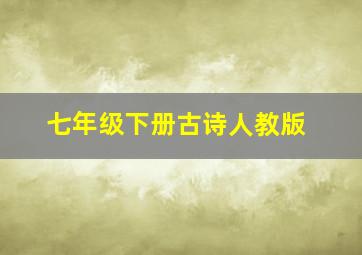 七年级下册古诗人教版